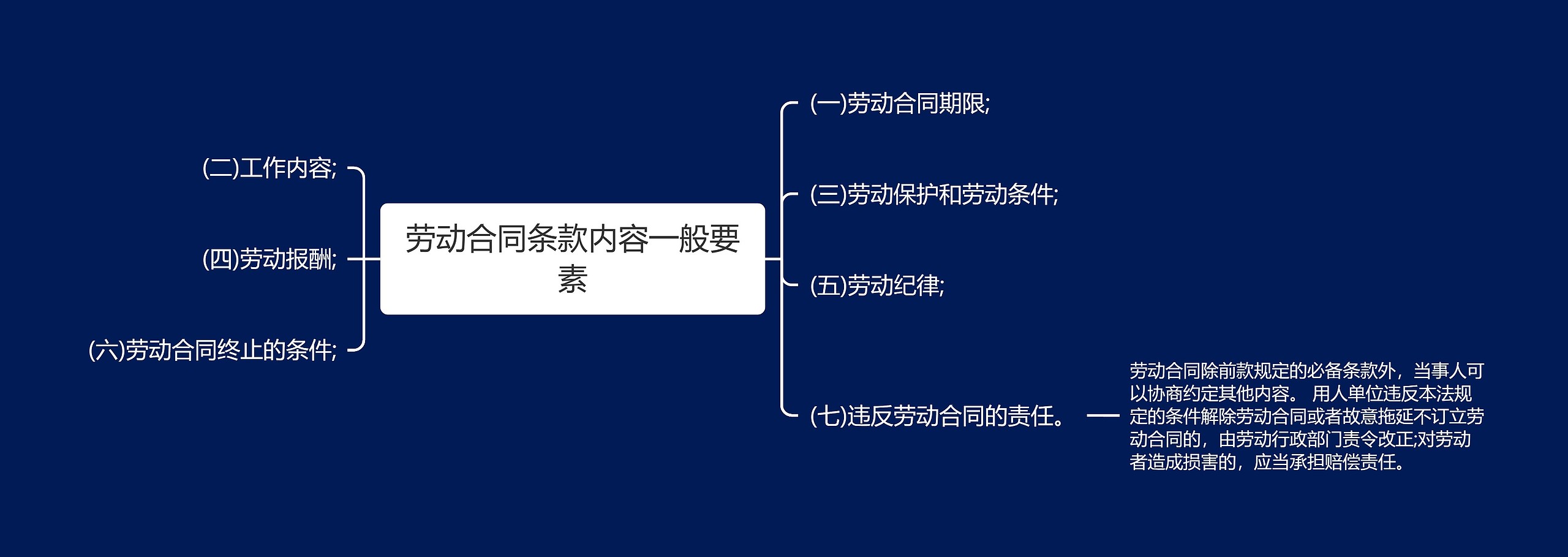 劳动合同条款内容一般要素

(二)工作内容;

(四)劳动报酬;

(六)劳动合同终止的条件;

(一)劳动合同期限;

(三)劳动保护和劳动条件;

(五)劳动纪律;

(七)违反劳动合同的责任。

劳动合同除前款规定的必备条款外，当事人可以协商约定其他内容。 用人单位违反本法规定的条件解除劳动合同或者故意拖延不订立劳动合同的，由劳动行政部门责令改正;对劳动者造成损害的，应当承担赔偿责任。